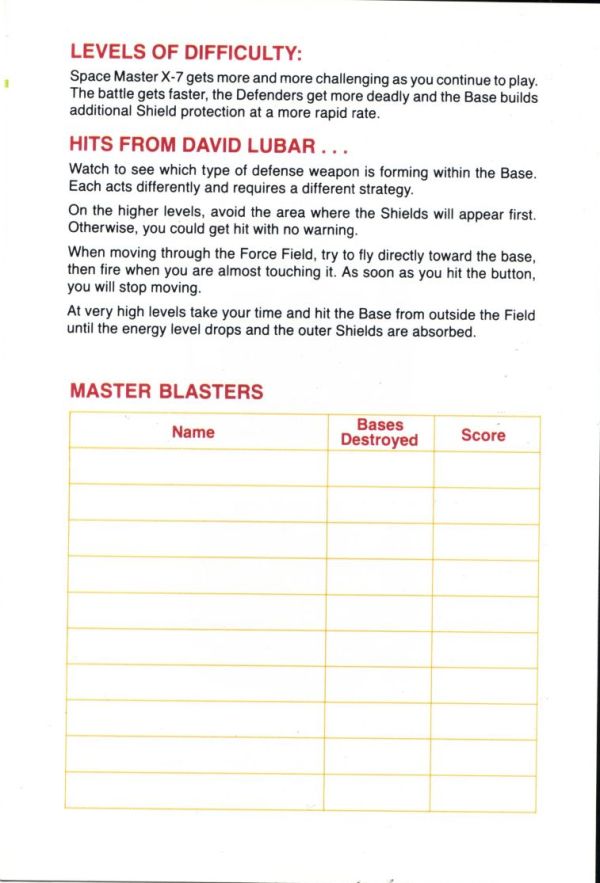 LEVELS OF DIFFICULTY:

Space Master X-7 gets more and more challenging as you continue to play. The battle gets faster, the Defenders get more deadly and the Base builds additional Shield protection at a more rapid rate.

HITS FROM DAVID LUBAR . . .

Watch to see which type of defense weapon is forming within the Base. Each acts differently and requires a different strategy.

On the higher levels, avoid the area where the Shields will appear first. Otherwise, you could get hit with no warning.

When moving through the Force Field, try to fly directly toward the base, then fire when you are almost touching it. As soon as you hit the button, you will stop moving.

At very high levels take your time and hit the Base from outside the Field until the energy level drops and the outer Shields are absorbed.

MASTER BLASTERS

| Name | Bases Destroyed | Score |
|---|---|---|
| | | |
| | | |
| | | |
| | | |
| | | |
| | | |
| | | |
| | | |
| | | |
| | | |